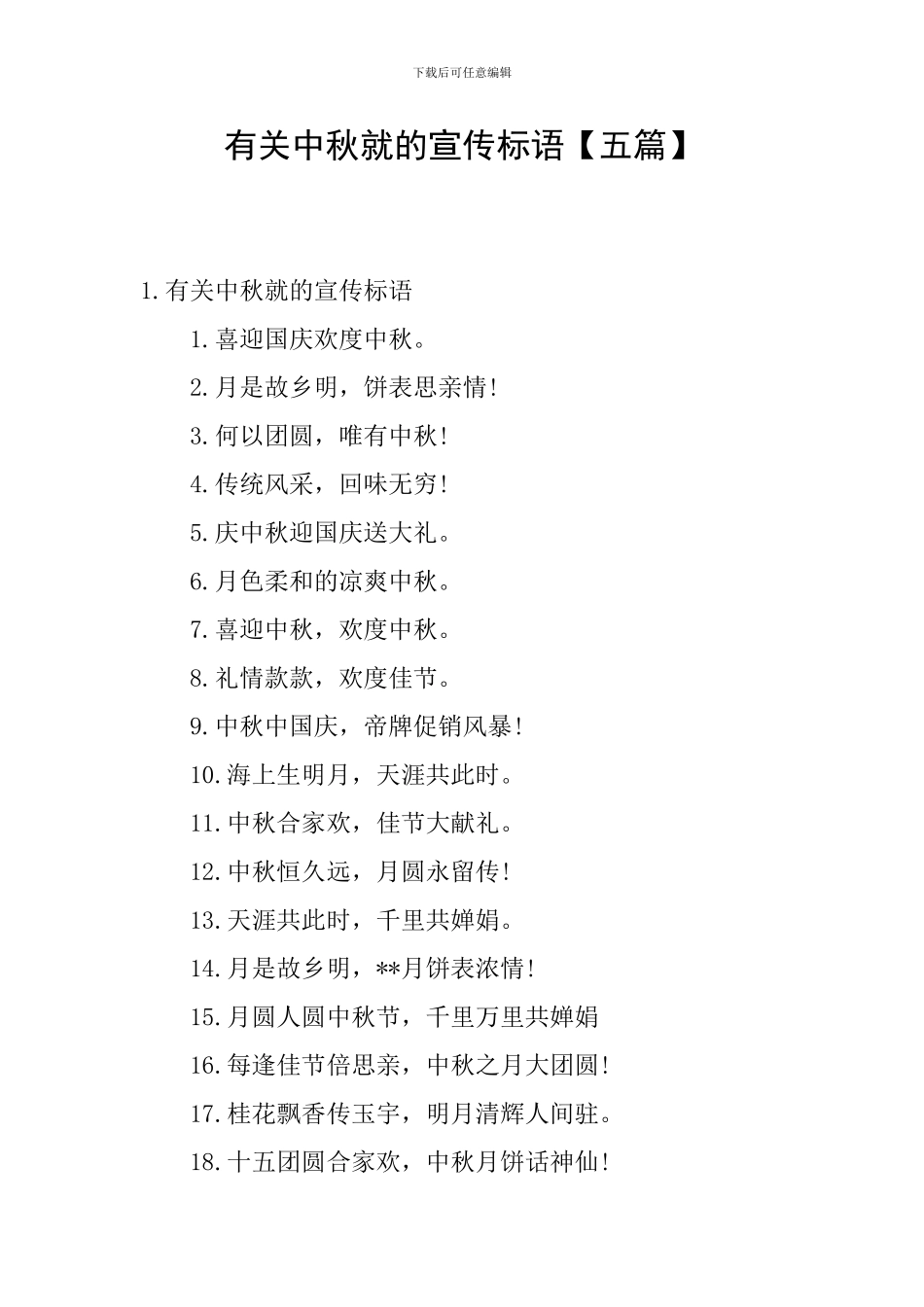 下载后可任意编辑

有关中秋就的宣传标语【五篇】

1.有关中秋就的宣传标语

1.喜迎国庆欢度中秋。

2.月是故乡明，饼表思亲情!

3.何以团圆，唯有中秋!

4.传统风采，回味无穷!

5.庆中秋迎国庆送大礼。

6.月色柔和的凉爽中秋。

7.喜迎中秋，欢度中秋。

8.礼情款款，欢度佳节。

9.中秋中国庆，帝牌促销风暴!

10.海上生明月，天涯共此时。

11.中秋合家欢，佳节大献礼。

12.中秋恒久远，月圆永留传!

13.天涯共此时，千里共婵娟。

14.月是故乡明，**月饼表浓情!

15.月圆人圆中秋节，千里万里共婵娟

16.每逢佳节倍思亲，中秋之月大团圆!

17.桂花飘香传玉宇，明月清辉人间驻。

18.十五团圆合家欢，中秋月饼话神仙!